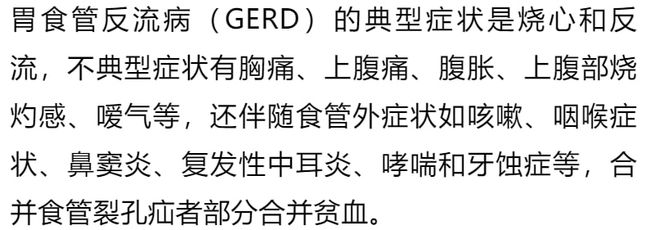 胃食管反流病（GERD）的典型症状是烧心和反流，不典型症状有胸痛、上腹痛、腹胀、上腹部烧灼感、嗳气等，还伴随食管外症状如咳嗽、咽喉症状、鼻窦炎、复发性中耳炎、哮喘和牙蚀症等，合并食管裂孔疝者部分合并贫血。